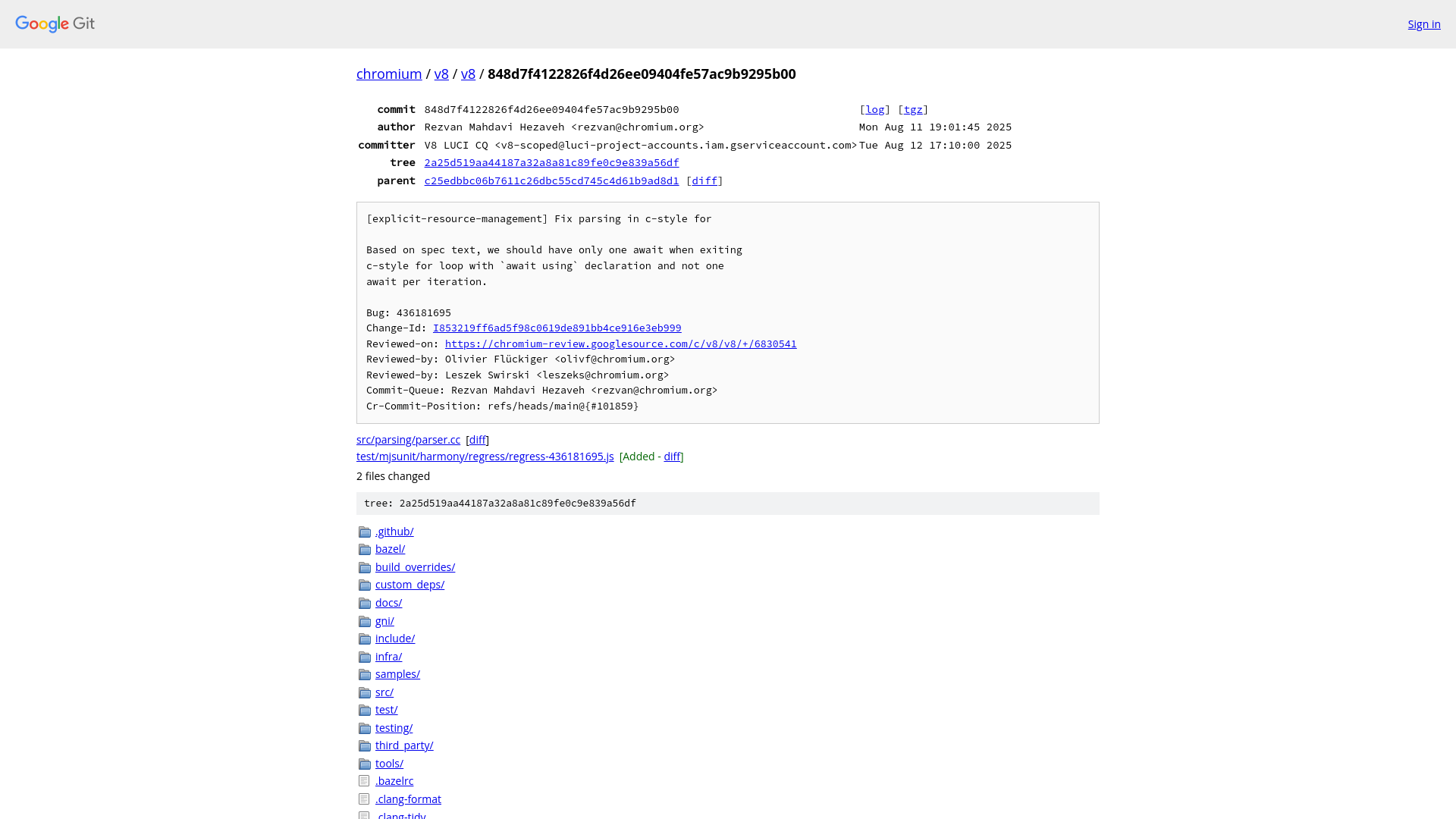 Google Git

Sign in

chromium / v8 / v8 / 848d7f4122826f4d26ee09404fe57ac9b9295b00

| | | |
|---|---|---|
| commit | 848d7f4122826f4d26ee09404fe57ac9b9295b00 | [log] [tgz] |
| author | Rezvan Mahdavi Hezaveh <rezvan@chromium.org> | Mon Aug 11 19:01:45 2025 |
| committer | V8 LUCI CQ <v8-scoped@luci-project-accounts.iam.gserviceaccount.com> | Tue Aug 12 17:10:00 2025 |
| tree | 2a25d519aa44187a32a8a81c89fe0c9e839a56df | |
| parent | c25edbbc06b7611c26dbc55cd745c4d61b9ad8d1 [diff] | |

[explicit-resource-management] Fix parsing in c-style for

Based on spec text, we should have only one await when exiting c-style for loop with `await using` declaration and not one await per iteration.

Bug: 436181695
Change-Id: I853219ff6ad5f98c0619de891bb4ce916e3eb999
Reviewed-on: https://chromium-review.googlesource.com/c/v8/v8/+/6830541
Reviewed-by: Olivier Flückiger <olivf@chromium.org>
Reviewed-by: Leszek Swirski <leszeks@chromium.org>
Commit-Queue: Rezvan Mahdavi Hezaveh <rezvan@chromium.org>
Cr-Commit-Position: refs/heads/main@{#101859}

src/parsing/parser.cc [diff]
test/mjsunit/harmony/regress/regress-436181695.js [Added - diff]
2 files changed

tree: 2a25d519aa44187a32a8a81c89fe0c9e839a56df

.github/
bazel/
build_overrides/
custom_deps/
docs/
gni/
include/
infra/
samples/
src/
test/
testing/
third_party/
tools/
.bazelrc
.clang-format
.clang-tidy